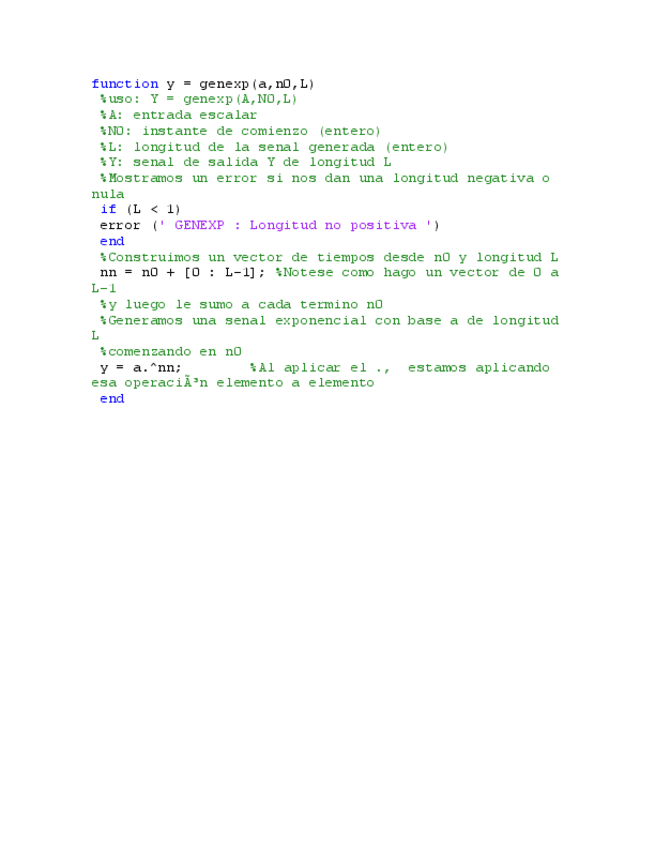 function y = genexp(a,n0,L)
%uso: Y = genexp(A,N0,L)
%A: entrada escalar
%N0: instante de comienzo (entero)
%L: longitud de la senal generada (entero)
%Y: senal de salida Y de longitud L
%Mostramos un error si nos dan una longitud negativa o nula
if (L < 1)
error (' GENEXP : Longitud no positiva ')
end
%Construimos un vector de tiempos desde n0 y longitud L
nn = n0 + [0 : L-1]; %Notese como hago un vector de 0 a L-1
%y luego le sumo a cada termino n0
%Generamos una senal exponencial con base a de longitud L
%comenzando en n0
y = a.^nn;        %Al aplicar el .,  estamos aplicando esa operaciÃ³n elemento a elemento
end